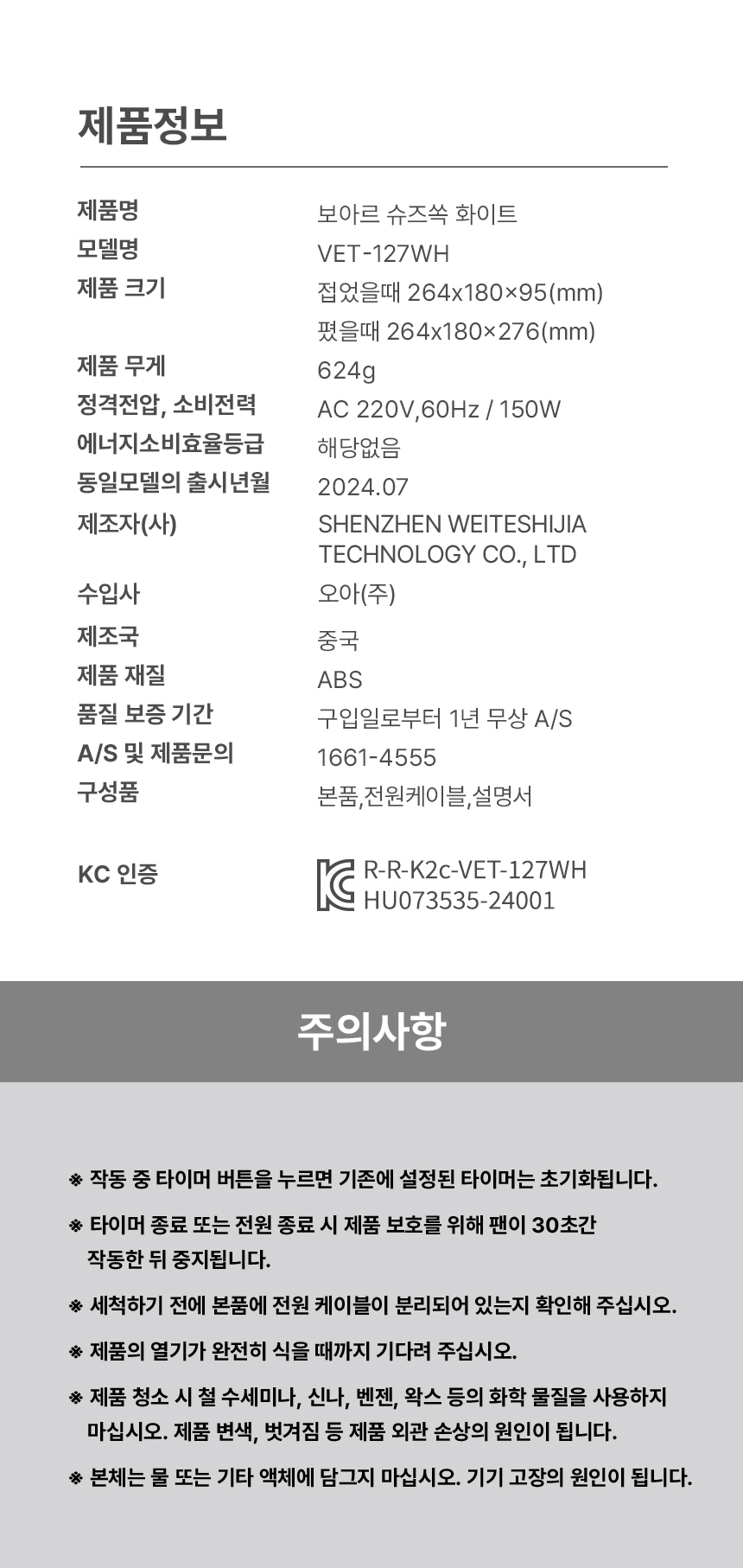 제품정보

제품명
보아르 슈즈쏙 화이트

모델명
VET-127WH

제품 크기
접었을때 264x180×95(mm)
폈을때 264x180×276(mm)

제품 무게
624g

정격전압, 소비전력
AC 220V,60Hz / 150W

에너지소비효율등급
해당없음

동일모델의 출시년월
2024.07

제조자(사)
SHENZHEN WEITESHIJIA TECHNOLOGY CO., LTD

수입사
오아(주)

제조국
중국

제품 재질
ABS

품질 보증 기간
구입일로부터 1년 무상 A/S

A/S 및 제품문의
1661-4555

구성품
본품,전원케이블,설명서

KC 인증
R-R-K2c-VET-127WH
HU073535-24001

주의사항

※ 작동 중 타이머 버튼을 누르면 기존에 설정된 타이머는 초기화됩니다.

※ 타이머 종료 또는 전원 종료 시 제품 보호를 위해 팬이 30초간 작동한 뒤 중지됩니다.

※ 세척하기 전에 본품에 전원 케이블이 분리되어 있는지 확인해 주십시오.

※ 제품의 열기가 완전히 식을 때까지 기다려 주십시오.

※ 제품 청소 시 철 수세미나, 신나, 벤젠, 왁스 등의 화학 물질을 사용하지 마십시오. 제품 변색, 벗겨짐 등 제품 외관 손상의 원인이 됩니다.

※ 본체는 물 또는 기타 액체에 담그지 마십시오. 기기 고장의 원인이 됩니다.